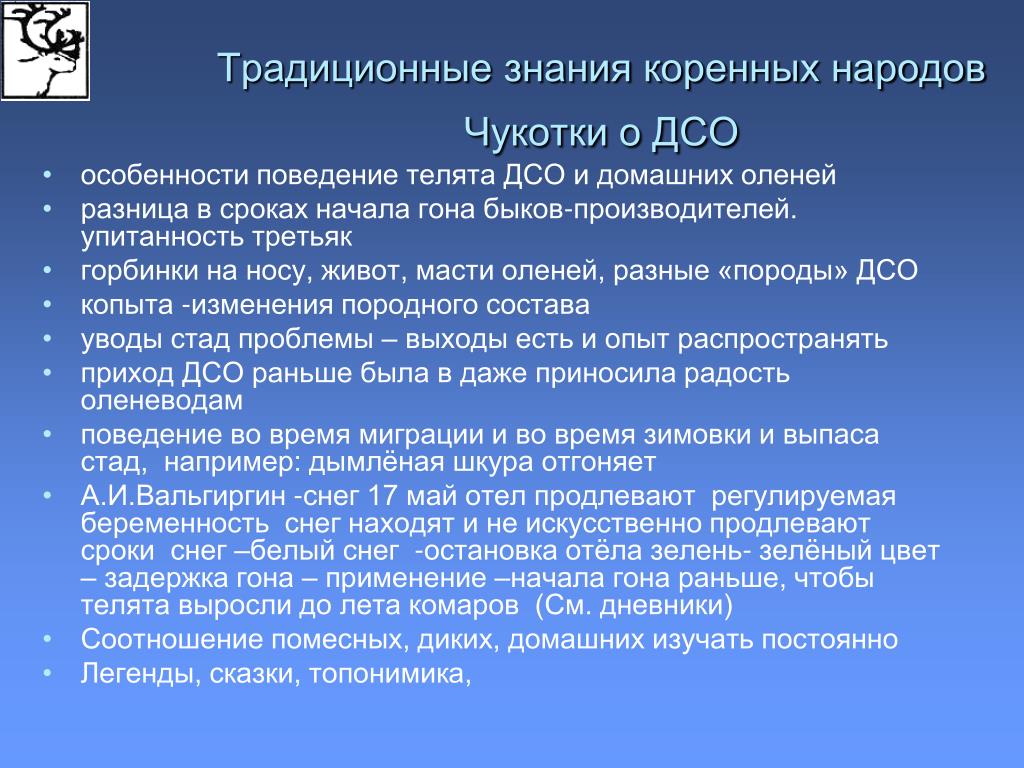 Традиционные знания коренных народов Чукотки о ДСО

• особенности поведение телята ДСО и домашних оленей
• разница в сроках начала гона быков-производителей. упитанность третьяк
• горбинки на носу, живот, масти оленей, разные «породы» ДСО
• копыта -изменения породного состава
• уводы стад проблемы – выходы есть и опыт распространять
• приход ДСО раньше была в даже приносила радость оленеводам
• поведение во время миграции и во время зимовки и выпаса стад, например: дымлёная шкура отгоняет
• А.И.Вальгиргин -снег 17 май отел продлевают регулируемая беременность снег находят и не искусственно продлевают сроки снег –белый снег -остановка отёла зелень- зелёный цвет – задержка гона – применение –начала гона раньше, чтобы телята выросли до лета комаров (См. дневники)
• Соотношение помесных, диких, домашних изучать постоянно
• Легенды, сказки, топонимика,